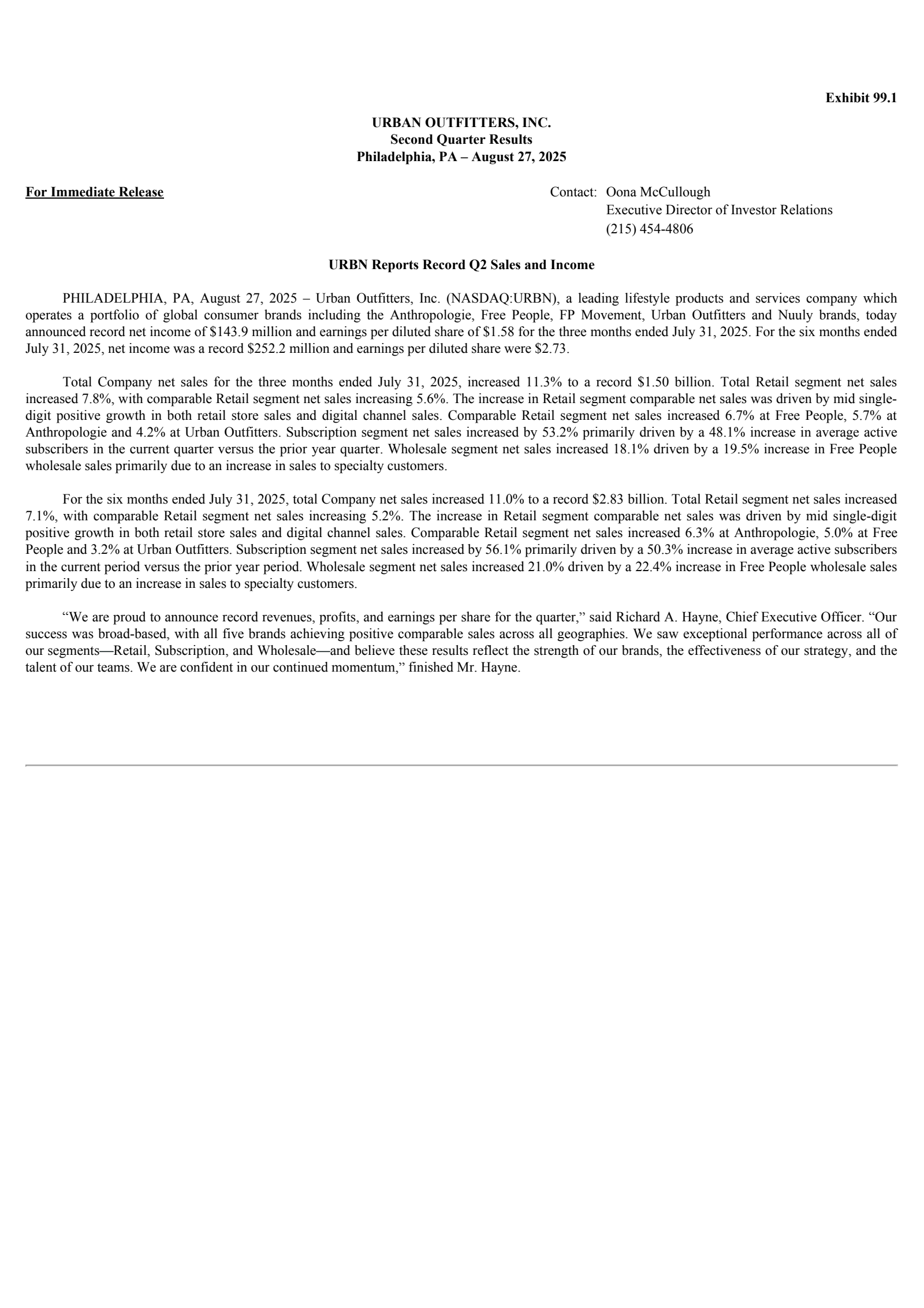 Exhibit 99.1

URBAN OUTFITTERS, INC.
Second Quarter Results
Philadelphia, PA – August 27, 2025

For Immediate Release

Contact: Oona McCullough
Executive Director of Investor Relations
(215) 454-4806

URBN Reports Record Q2 Sales and Income

PHILADELPHIA, PA, August 27, 2025 – Urban Outfitters, Inc. (NASDAQ:URBN), a leading lifestyle products and services company which operates a portfolio of global consumer brands including the Anthropologie, Free People, FP Movement, Urban Outfitters and Nuuly brands, today announced record net income of \$143.9 million and earnings per diluted share of \$1.58 for the three months ended July 31, 2025. For the six months ended July 31, 2025, net income was a record \$252.2 million and earnings per diluted share were \$2.73.

Total Company net sales for the three months ended July 31, 2025, increased 11.3% to a record \$1.50 billion. Total Retail segment net sales increased 7.8%, with comparable Retail segment net sales increasing 5.6%. The increase in Retail segment comparable net sales was driven by mid single-digit positive growth in both retail store sales and digital channel sales. Comparable Retail segment net sales increased 6.7% at Free People, 5.7% at Anthropologie and 4.2% at Urban Outfitters. Subscription segment net sales increased by 53.2% primarily driven by a 48.1% increase in average active subscribers in the current quarter versus the prior year quarter. Wholesale segment net sales increased 18.1% driven by a 19.5% increase in Free People wholesale sales primarily due to an increase in sales to specialty customers.

For the six months ended July 31, 2025, total Company net sales increased 11.0% to a record \$2.83 billion. Total Retail segment net sales increased 7.1%, with comparable Retail segment net sales increasing 5.2%. The increase in Retail segment comparable net sales was driven by mid single-digit positive growth in both retail store sales and digital channel sales. Comparable Retail segment net sales increased 6.3% at Anthropologie, 5.0% at Free People and 3.2% at Urban Outfitters. Subscription segment net sales increased by 56.1% primarily driven by a 50.3% increase in average active subscribers in the current period versus the prior year period. Wholesale segment net sales increased 21.0% driven by a 22.4% increase in Free People wholesale sales primarily due to an increase in sales to specialty customers.

“We are proud to announce record revenues, profits, and earnings per share for the quarter,” said Richard A. Hayne, Chief Executive Officer. “Our success was broad-based, with all five brands achieving positive comparable sales across all geographies. We saw exceptional performance across all of our segments—Retail, Subscription, and Wholesale—and believe these results reflect the strength of our brands, the effectiveness of our strategy, and the talent of our teams. We are confident in our continued momentum,” finished Mr. Hayne.